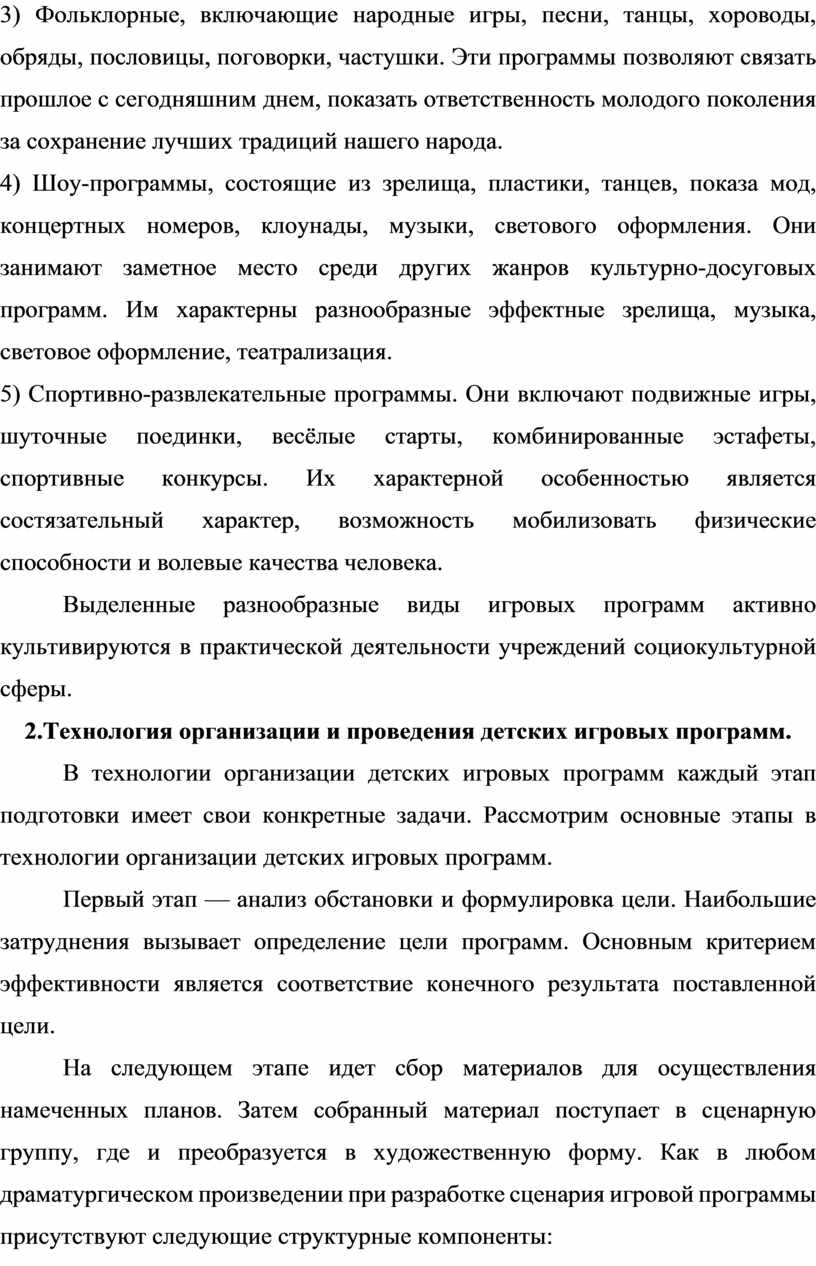 3) Фольклорные, включающие народные игры, песни, танцы, хороводы, обряды, пословицы, поговорки, частушки. Эти программы позволяют связать прошлое с сегодняшним днем, показать ответственность молодого поколения за сохранение лучших традиций нашего народа.

4) Шоу-программы, состоящие из зрелища, пластики, танцев, показа мод, концертных номеров, клоунады, музыки, светового оформления. Они занимают заметное место среди других жанров культурно-досуговых программ. Им характерны разнообразные эффектные зрелища, музыка, световое оформление, театрализация.

5) Спортивно-развлекательные программы. Они включают подвижные игры, шуточные поединки, весёлые старты, комбинированные эстафеты, спортивные конкурсы. Их характерной особенностью является состязательный характер, возможность мобилизовать физические способности и волевые качества человека.

Выделенные разнообразные виды игровых программ активно культивируются в практической деятельности учреждений социокультурной сферы.

2.Технология организации и проведения детских игровых программ.

В технологии организации детских игровых программ каждый этап подготовки имеет свои конкретные задачи. Рассмотрим основные этапы в технологии организации детских игровых программ.

Первый этап — анализ обстановки и формулировка цели. Наибольшие затруднения вызывает определение цели программ. Основным критерием эффективности является соответствие конечного результата поставленной цели.

На следующем этапе идет сбор материалов для осуществления намеченных планов. Затем собранный материал поступает в сценарную группу, где и преобразуется в художественную форму. Как в любом драматургическом произведении при разработке сценария игровой программы присутствуют следующие структурные компоненты: